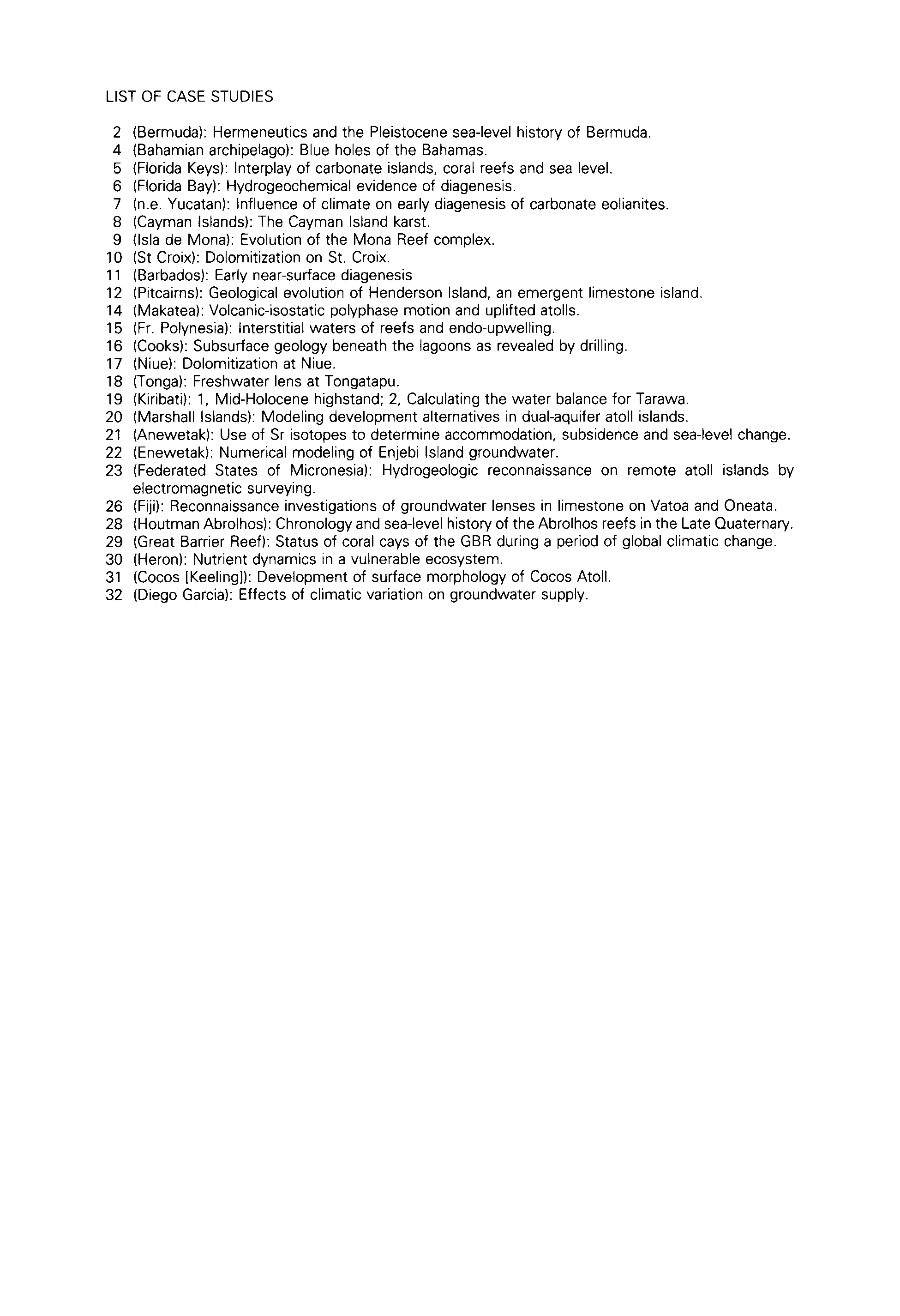 LIST OF CASE STUDIES

2 (Bermuda): Hermeneutics and the Pleistocene sea-level history of Bermuda.
4 (Bahamian archipelago): Blue holes of the Bahamas.
5 (Florida Keys): Interplay of carbonate islands, coral reefs and sea level.
6 (Florida Bay): Hydrogeochemical evidence of diagenesis.
7 (n.e. Yucatan): Influence of climate on early diagenesis of carbonate eolianites.
8 (Cayman Islands): The Cayman Island karst.
9 (Isla de Mona): Evolution of the Mona Reef complex.
10 (St Croix): Dolomitization on St. Croix.
11 (Barbados): Early near-surface diagenesis
12 (Pitcairns): Geological evolution of Henderson Island, an emergent limestone island.
14 (Makatea): Volcanic-isostatic polyphase motion and uplifted atolls.
15 (Fr. Polynesia): Interstitial waters of reefs and endo-upwelling.
16 (Cooks): Subsurface geology beneath the lagoons as revealed by drilling.
17 (Niue): Dolomitization at Niue.
18 (Tonga): Freshwater lens at Tongatapu.
19 (Kiribati): 1, Mid-Holocene highstand; 2, Calculating the water balance for Tarawa.
20 (Marshall Islands): Modeling development alternatives in dual-aquifer atoll islands.
21 (Anewetak): Use of Sr isotopes to determine accommodation, subsidence and sea-level change.
22 (Enewetak): Numerical modeling of Enjebi Island groundwater.
23 (Federated States of Micronesia): Hydrogeologic reconnaissance on remote atoll islands by electromagnetic surveying.
26 (Fiji): Reconnaissance investigations of groundwater lenses in limestone on Vatoa and Oneata.
28 (Houtman Abrolhos): Chronology and sea-level history of the Abrolhos reefs in the Late Quaternary.
29 (Great Barrier Reef): Status of coral cays of the GBR during a period of global climatic change.
30 (Heron): Nutrient dynamics in a vulnerable ecosystem.
31 (Cocos [Keeling]): Development of surface morphology of Cocos Atoll.
32 (Diego Garcia): Effects of climatic variation on groundwater supply.